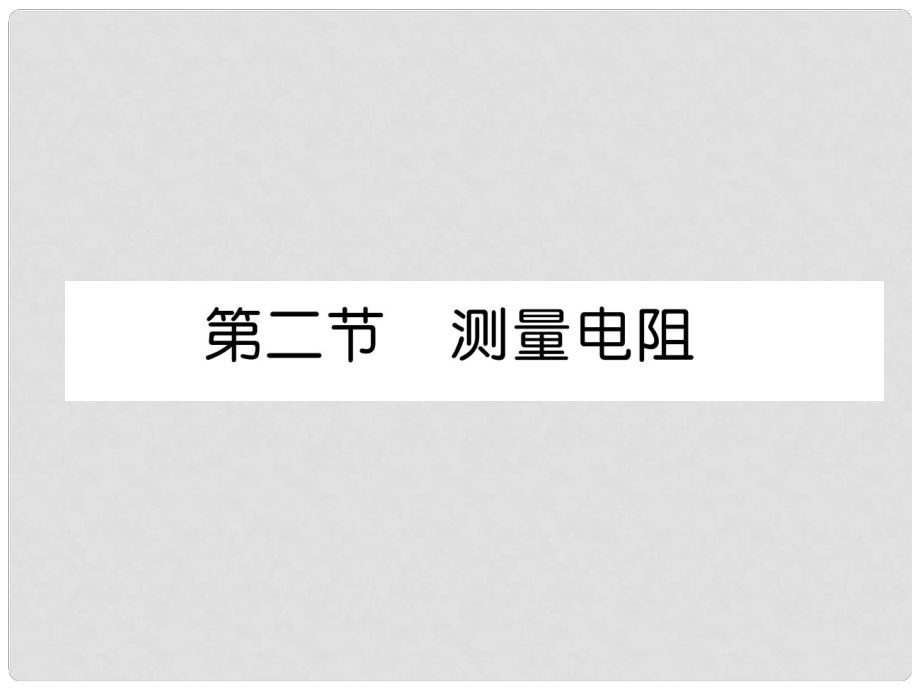 第二节　测量电阻